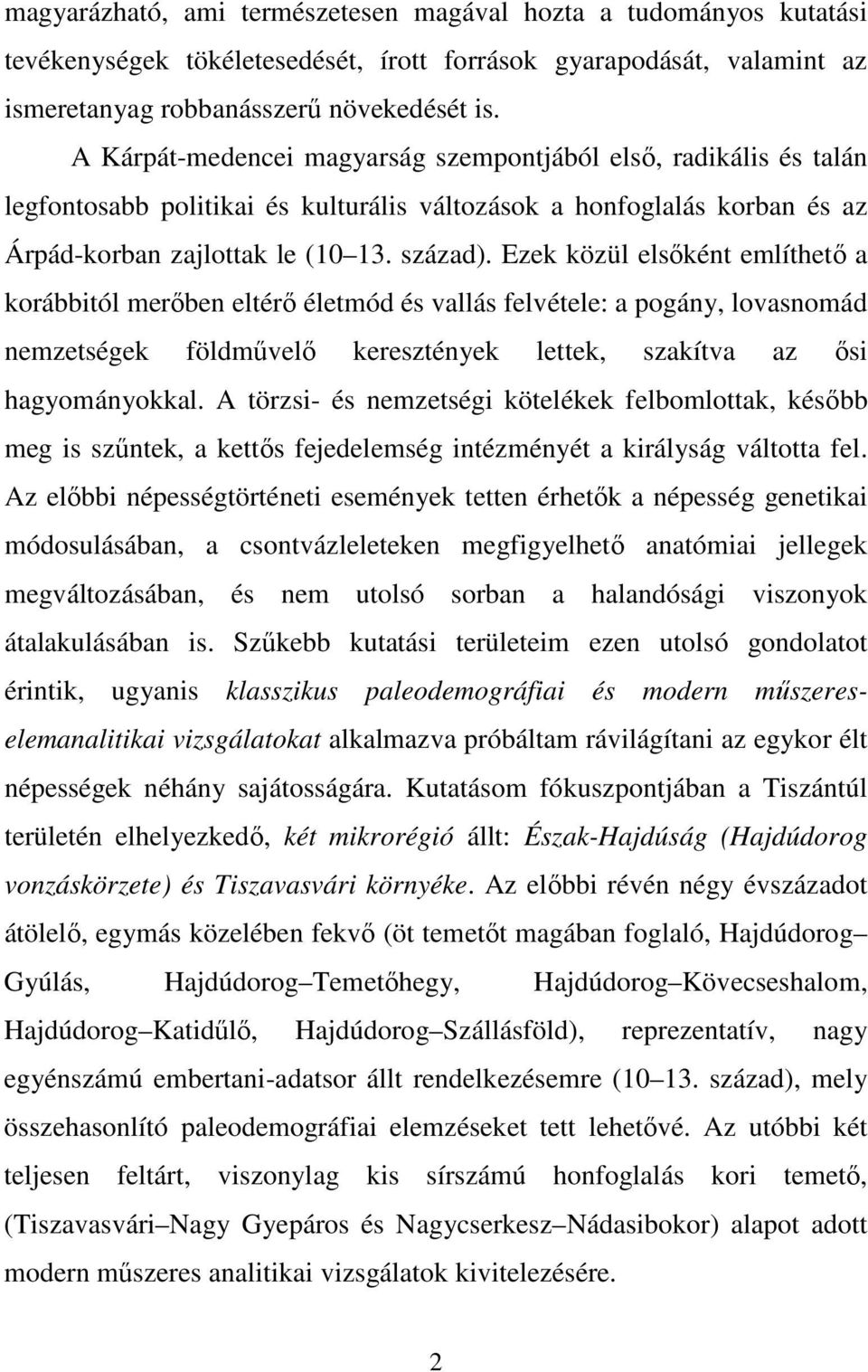 magyarázható, ami természetesen magával hozta a tudományos kutatási tevékenységek tökéletesedését, írott források gyarapodását, valamint az ismeretanyag robbanásszerű növekedését is.

A Kárpát-medencei magyarság szempontjából első, radikális és talán legfontosabb politikai és kulturális változások a honfoglalás korban és az Árpád-korban zajlottak le (10 13. század). Ezek közül elsőként említhető a korábbitól merőben eltérő életmód és vallás felvétele: a pogány, lovasnomád nemzetségek földművelő keresztények lettek, szakítva az ősi hagyományokkal. A törzsi- és nemzetségi kötelékek felbomlottak, később meg is szűntek, a kettős fejedelemség intézményét a királyság váltotta fel. Az előbbi népességtörténeti események tetten érhetők a népesség genetikai módosulásában, a csontvázleleteken megfigyelhető anatómiai jellegek megváltozásában, és nem utolsó sorban a halandósági viszonyok átalakulásában is. Szűkebb kutatási területeim ezen utolsó gondolatot érintik, ugyanis klasszikus paleodemográfiai és modern műszeres-elemanalitikai vizsgálatokat alkalmazva próbáltam rávilágítani az egykor élt népességek néhány sajátosságára. Kutatásom fókuszpontjában a Tiszántúl területén elhelyezkedő, két mikrorégió állt: Észak-Hajdúság (Hajdúdorog vonzáskörzete) és Tiszavasvári környéke. Az előbbi révén négy évszázadot átölelő, egymás közelében fekvő (öt temetőt magában foglaló, Hajdúdorog Gyúlás, Hajdúdorog Temetőhegy, Hajdúdorog Kövecseshalom, Hajdúdorog Katidűlő, Hajdúdorog Szállásföld), reprezentatív, nagy egyénszámú embertani-adatsor állt rendelkezésemre (10 13. század), mely összehasonlító paleodemográfiai elemzéseket tett lehetővé. Az utóbbi két teljesen feltárt, viszonylag kis sírszámú honfoglalás kori temető, (Tiszavasvári Nagy Gyepáros és Nagycserkesz Nádasibokor) alapot adott modern műszeres analitikai vizsgálatok kivitelezésére.

2